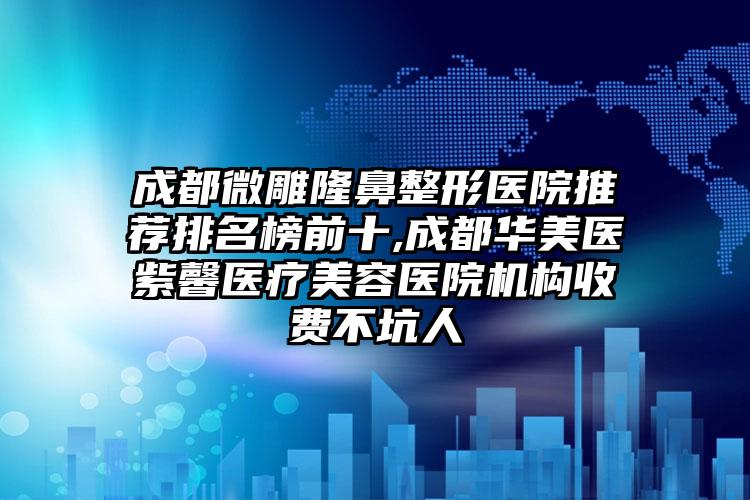 成都微雕隆鼻整形医院推荐排名榜前十,成都华美医紫馨医疗美容医院机构收费不坑人